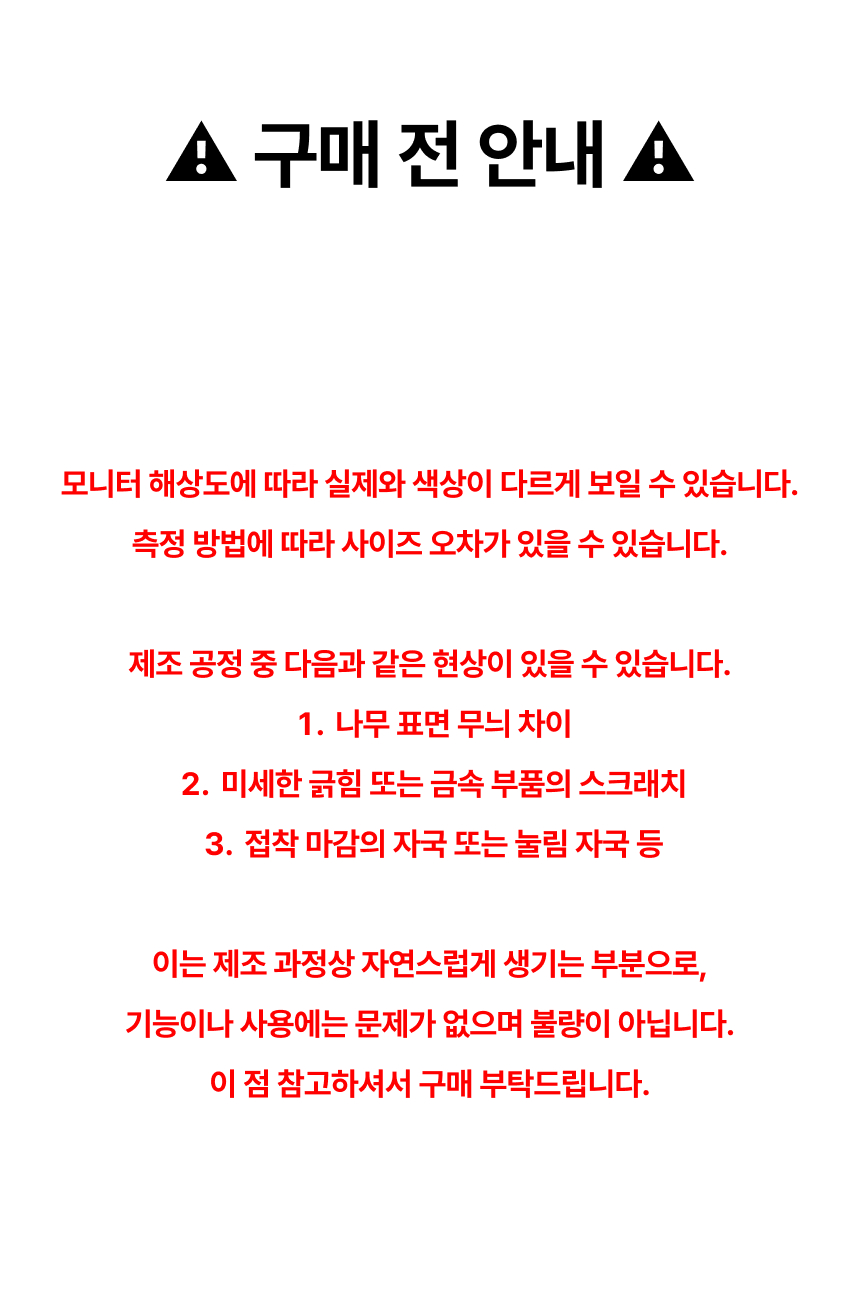 ⚠ 구매 전 안내 ⚠

모니터 해상도에 따라 실제와 색상이 다르게 보일 수 있습니다.
측정 방법에 따라 사이즈 오차가 있을 수 있습니다.

제조 공정 중 다음과 같은 현상이 있을 수 있습니다.
1. 나무 표면 무늬 차이
2. 미세한 긁힘 또는 금속 부품의 스크래치
3. 접착 마감의 자국 또는 눌림 자국 등

이는 제조 과정상 자연스럽게 생기는 부분으로,
기능이나 사용에는 문제가 없으며 불량이 아닙니다.
이 점 참고하셔서 구매 부탁드립니다.